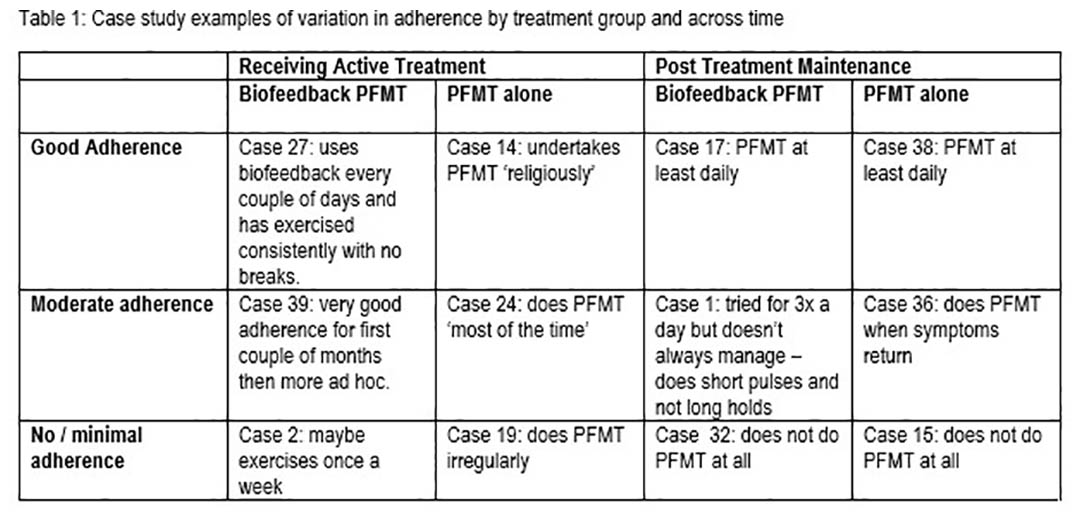 Table 1: Case study examples of variation in adherence by treatment group and across time

| | Receiving Active Treatment | | Post Treatment Maintenance | |
|---|---|---|---|---|
| | Biofeedback PFMT | PFMT alone | Biofeedback PFMT | PFMT alone |
| Good Adherence | Case 27: uses biofeedback every couple of days and has exercised consistently with no breaks. | Case 14: undertakes PFMT 'religiously' | Case 17: PFMT at least daily | Case 38: PFMT at least daily |
| Moderate adherence | Case 39: very good adherence for first couple of months then more ad hoc. | Case 24: does PFMT 'most of the time' | Case 1: tried for 3x a day but doesn't always manage – does short pulses and not long holds | Case 36: does PFMT when symptoms return |
| No / minimal adherence | Case 2: maybe exercises once a week | Case 19: does PFMT irregularly | Case 32: does not do PFMT at all | Case 15: does not do PFMT at all |